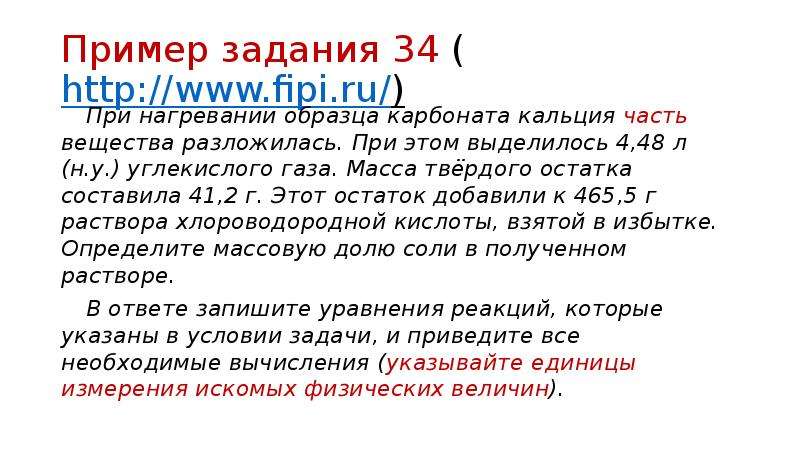 Пример задания 34 ( http://www.fipi.ru/)

При нагревании образца карбоната кальция часть вещества разложилась. При этом выделилось 4,48 л (н.у.) углекислого газа. Масса твёрдого остатка составила 41,2 г. Этот остаток добавили к 465,5 г раствора хлороводородной кислоты, взятой в избытке. Определите массовую долю соли в полученном растворе.

В ответе запишите уравнения реакций, которые указаны в условии задачи, и приведите все необходимые вычисления (указывайте единицы измерения искомых физических величин).